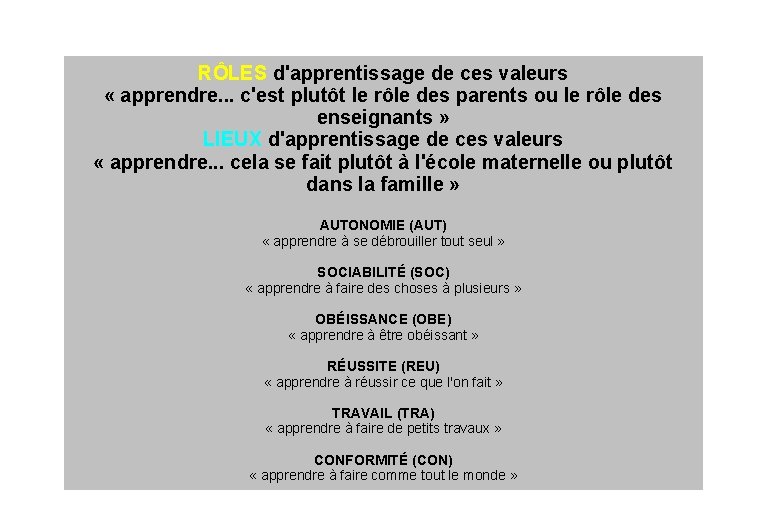 RÔLES d'apprentissage de ces valeurs
« apprendre... c'est plutôt le rôle des parents ou le rôle des enseignants »
LIEUX d'apprentissage de ces valeurs
« apprendre... cela se fait plutôt à l'école maternelle ou plutôt dans la famille »

AUTONOMIE (AUT)
« apprendre à se débrouiller tout seul »

SOCIABILITÉ (SOC)
« apprendre à faire des choses à plusieurs »

OBÉISSANCE (OBE)
« apprendre à être obéissant »

RÉUSSITE (REU)
« apprendre à réussir ce que l'on fait »

TRAVAIL (TRA)
« apprendre à faire de petits travaux »

CONFORMITÉ (CON)
« apprendre à faire comme tout le monde »